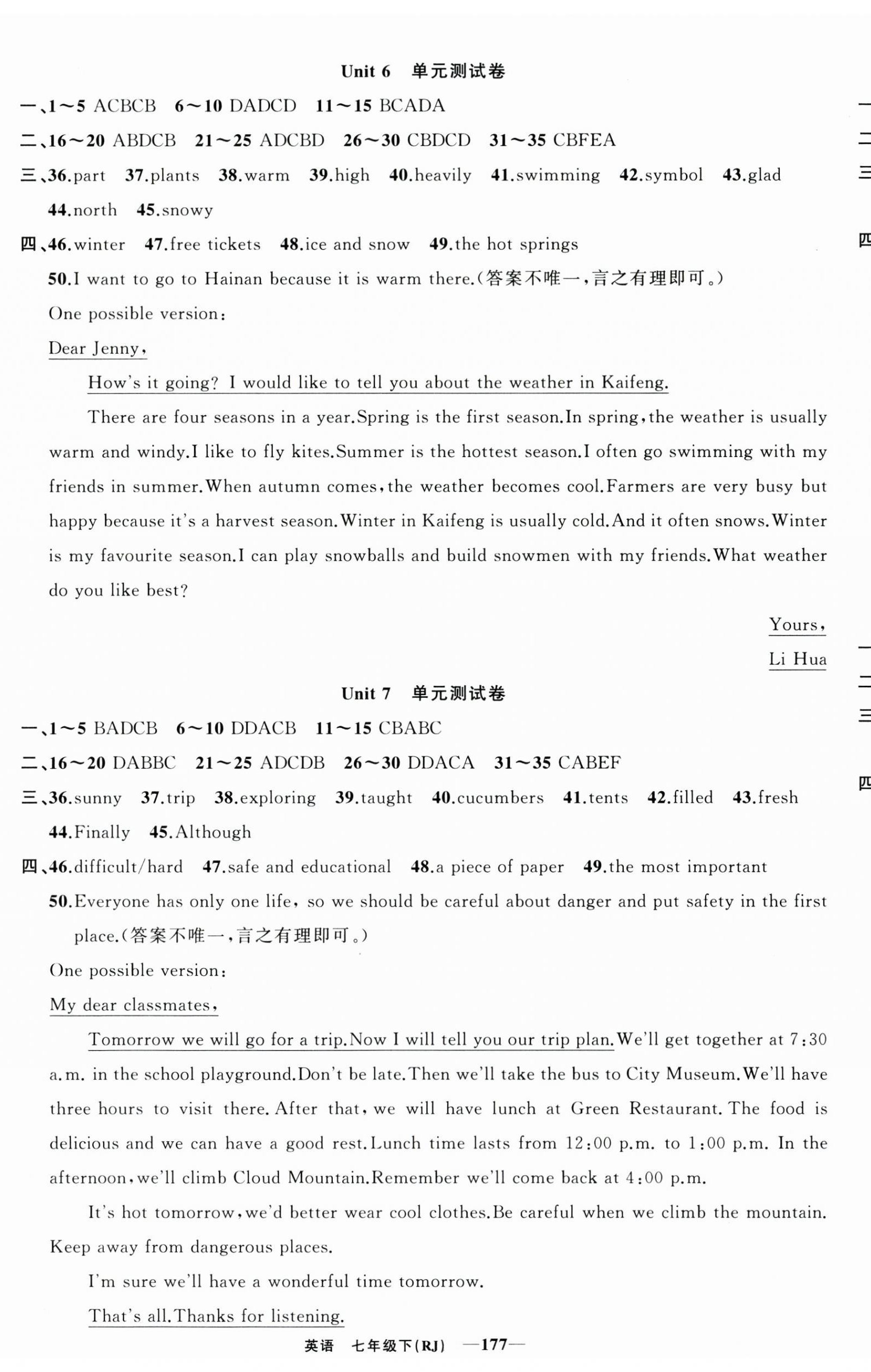 Unit 6 单元测试卷

一、1～5 ACBCB 6～10 DADCD 11～15 BCADA

二、16～20 ABDCB 21～25 ADCBD 26～30 CBDCD 31～35 CBFEA

三、36.part 37.plants 38.warm 39.high 40.heavily 41.swimming 42.symbol 43.glad 44.north 45.snowy

四、46.winter 47.free tickets 48.ice and snow 49.the hot springs

50.I want to go to Hainan because it is warm there.(答案不唯一，言之有理即可。)

One possible version:

Dear Jenny,

How's it going? I would like to tell you about the weather in Kaifeng.

There are four seasons in a year.Spring is the first season.In spring,the weather is usually warm and windy.I like to fly kites.Summer is the hottest season.I often go swimming with my friends in summer.When autumn comes,the weather becomes cool.Farmers are very busy but happy because it's a harvest season.Winter in Kaifeng is usually cold.And it often snows.Winter is my favourite season.I can play snowballs and build snowmen with my friends.What weather do you like best?

Yours,

Li Hua

Unit 7 单元测试卷

一、1～5 BADCB 6～10 DDACB 11～15 CBABC

二、16～20 DABBC 21～25 ADCDB 26～30 DDACA 31～35 CABEF

三、36.sunny 37.trip 38.exploring 39.taught 40.cucumbers 41.tents 42.filled 43.fresh 44.Finally 45.Although

四、46.difficult/hard 47.safe and educational 48.a piece of paper 49.the most important

50.Everyone has only one life, so we should be careful about danger and put safety in the first place.(答案不唯一，言之有理即可。)

One possible version:

My dear classmates,

Tomorrow we will go for a trip.Now I will tell you our trip plan.We'll get together at 7:30 a.m. in the school playground.Don't be late.Then we'll take the bus to City Museum.We'll have three hours to visit there. After that, we will have lunch at Green Restaurant. The food is delicious and we can have a good rest.Lunch time lasts from 12:00 p.m. to 1:00 p.m. In the afternoon,we'll climb Cloud Mountain.Remember we'll come back at 4:00 p.m.

It's hot tomorrow,we'd better wear cool clothes.Be careful when we climb the mountain. Keep away from dangerous places.

I'm sure we'll have a wonderful time tomorrow.

That's all.Thanks for listening.

英语 七年级下(RJ) —177—